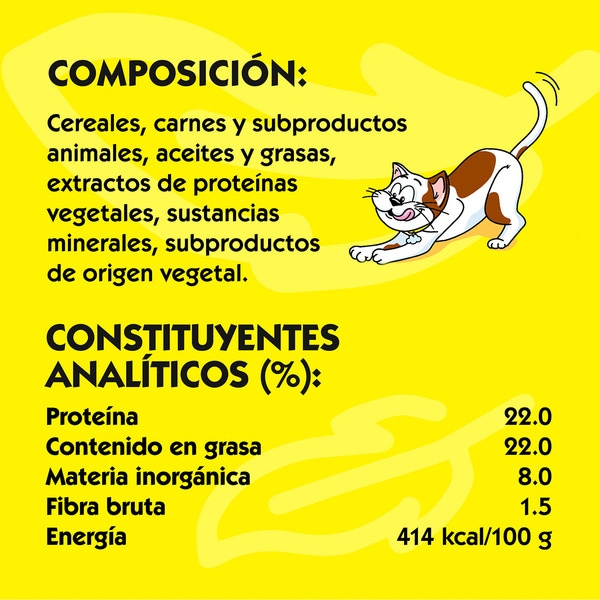 COMPOSICIÓN:

Cereales, carnes y subproductos animales, aceites y grasas, extractos de proteínas vegetales, sustancias minerales, subproductos de origen vegetal.

CONSTITUYENTES ANALÍTICOS (%):

| | |
|---|---|
| Proteína | 22.0 |
| Contenido en grasa | 22.0 |
| Materia inorgánica | 8.0 |
| Fibra bruta | 1.5 |
| Energía | 414 kcal/100 g |